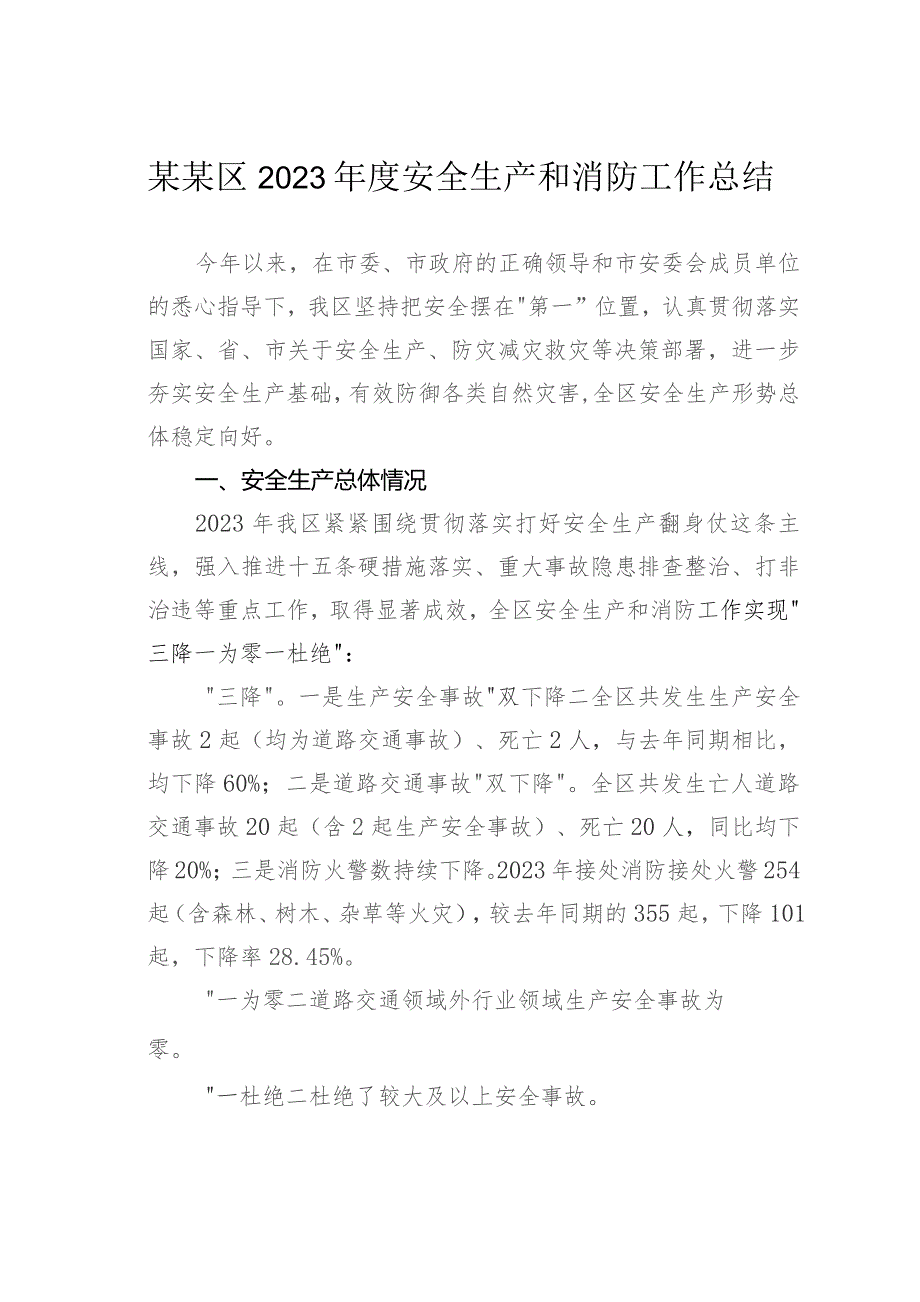 某某区2023年度安全生产和消防工作总结

今年以来，在市委、市政府的正确领导和市安委会成员单位的悉心指导下，我区坚持把安全摆在"第一”位置，认真贯彻落实国家、省、市关于安全生产、防灾减灾救灾等决策部署，进一步夯实安全生产基础，有效防御各类自然灾害，全区安全生产形势总体稳定向好。

一、安全生产总体情况

2023年我区紧紧围绕贯彻落实打好安全生产翻身仗这条主线，强入推进十五条硬措施落实、重大事故隐患排查整治、打非治违等重点工作，取得显著成效，全区安全生产和消防工作实现"三降一为零一杜绝"：

"三降"。一是生产安全事故"双下降二全区共发生生产安全事故2起（均为道路交通事故）、死亡2人，与去年同期相比，均下降60%；二是道路交通事故"双下降"。全区共发生亡人道路交通事故20起（含2起生产安全事故）、死亡20人，同比均下降20%；三是消防火警数持续下降。2023年接处消防接处火警254起（含森林、树木、杂草等火灾），较去年同期的355起，下降101起，下降率28.45%。

"一为零二道路交通领域外行业领域生产安全事故为零。

"一杜绝二杜绝了较大及以上安全事故。